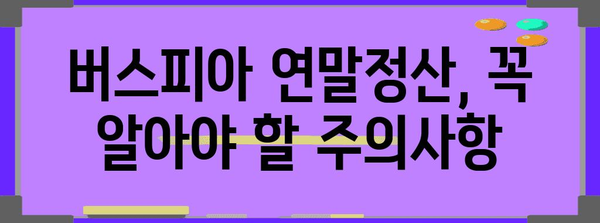 버스피아 연말정산, 꼭 알아야 할 주의사항